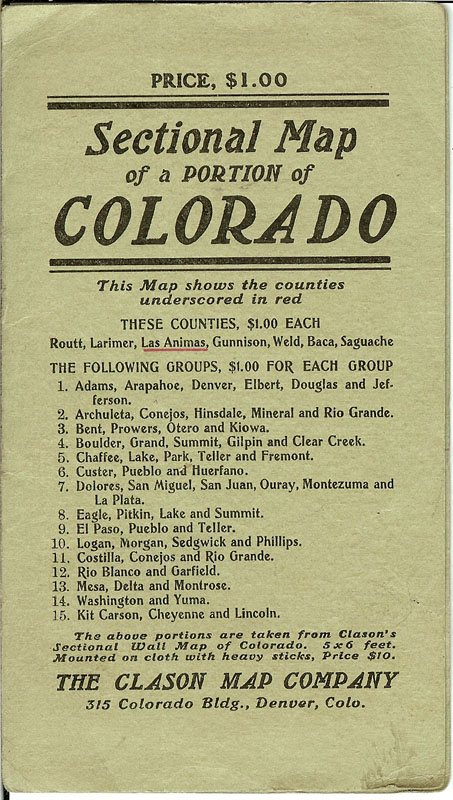 PRICE, $1.00

Sectional Map of a PORTION of COLORADO

This Map shows the counties underscored in red

THESE COUNTIES, $1.00 EACH

Routt, Larimer, Las Animas, Gunnison, Weld, Baca, Saguache

THE FOLLOWING GROUPS, $1.00 FOR EACH GROUP

1. Adams, Arapahoe, Denver, Elbert, Douglas and Jefferson.
2. Archuleta, Conejos, Hinsdale, Mineral and Rio Grande.
3. Bent, Prowers, Otero and Kiowa.
4. Boulder, Grand, Summit, Gilpin and Clear Creek.
5. Chaffee, Lake, Park, Teller and Fremont.
6. Custer, Pueblo and Huerfano.
7. Dolores, San Miguel, San Juan, Ouray, Montezuma and La Plata.
8. Eagle, Pitkin, Lake and Summit.
9. El Paso, Pueblo and Teller.
10. Logan, Morgan, Sedgwick and Phillips.
11. Costilla, Conejos and Rio Grande.
12. Rio Blanco and Garfield.
13. Mesa, Delta and Montrose.
14. Washington and Yuma.
15. Kit Carson, Cheyenne and Lincoln.

The above portions are taken from Clason's Sectional Wall Map of Colorado. 5x6 feet. Mounted on cloth with heavy sticks, Price $10.

THE CLASON MAP COMPANY

315 Colorado Bldg., Denver, Colo.